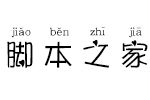 jiǎo běn zhī jiā
脚本之家